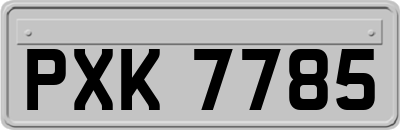 PXK 7785